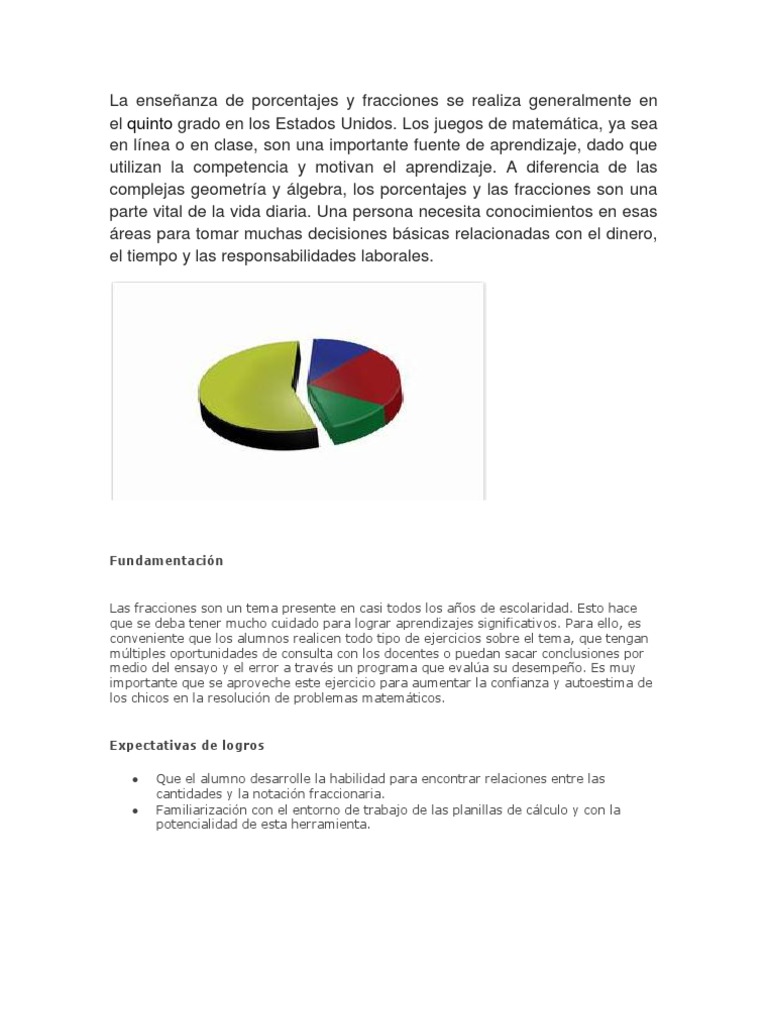 La enseñanza de porcentajes y fracciones se realiza generalmente en el quinto grado en los Estados Unidos. Los juegos de matemática, ya sea en línea o en clase, son una importante fuente de aprendizaje, dado que utilizan la competencia y motivan el aprendizaje. A diferencia de las complejas geometría y álgebra, los porcentajes y las fracciones son una parte vital de la vida diaria. Una persona necesita conocimientos en esas áreas para tomar muchas decisiones básicas relacionadas con el dinero, el tiempo y las responsabilidades laborales.

Fundamentación

Las fracciones son un tema presente en casi todos los años de escolaridad. Esto hace que se deba tener mucho cuidado para lograr aprendizajes significativos. Para ello, es conveniente que los alumnos realicen todo tipo de ejercicios sobre el tema, que tengan múltiples oportunidades de consulta con los docentes o puedan sacar conclusiones por medio del ensayo y el error a través un programa que evalúa su desempeño. Es muy importante que se aproveche este ejercicio para aumentar la confianza y autoestima de los chicos en la resolución de problemas matemáticos.

Expectativas de logros

• Que el alumno desarrolle la habilidad para encontrar relaciones entre las cantidades y la notación fraccionaria.
• Familiarización con el entorno de trabajo de las planillas de cálculo y con la potencialidad de esta herramienta.